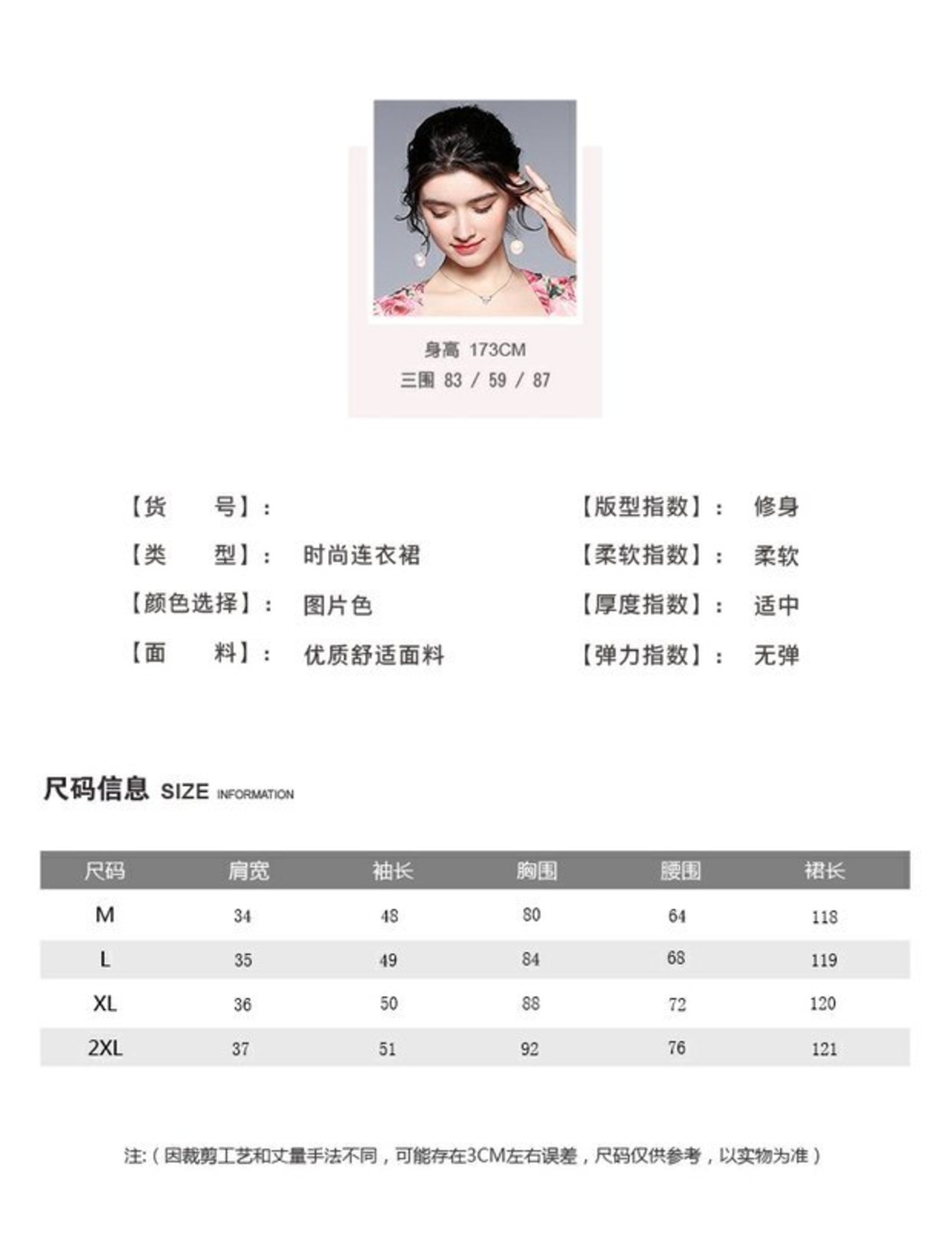 身高 173CM
三围 83 / 59 / 87

【货 号】：
【类 型】： 时尚连衣裙
【颜色选择】： 图片色
【面 料】： 优质舒适面料

【版型指数】： 修身
【柔软指数】： 柔软
【厚度指数】： 适中
【弹力指数】： 无弹

尺码信息 SIZE INFORMATION

| 尺码 | 肩宽 | 袖长 | 胸围 | 腰围 | 裙长 |
|---|---|---|---|---|---|
| M | 34 | 48 | 80 | 64 | 118 |
| L | 35 | 49 | 84 | 68 | 119 |
| XL | 36 | 50 | 88 | 72 | 120 |
| 2XL | 37 | 51 | 92 | 76 | 121 |

注:（因裁剪工艺和丈量手法不同，可能存在3CM左右误差，尺码仅供参考，以实物为准）